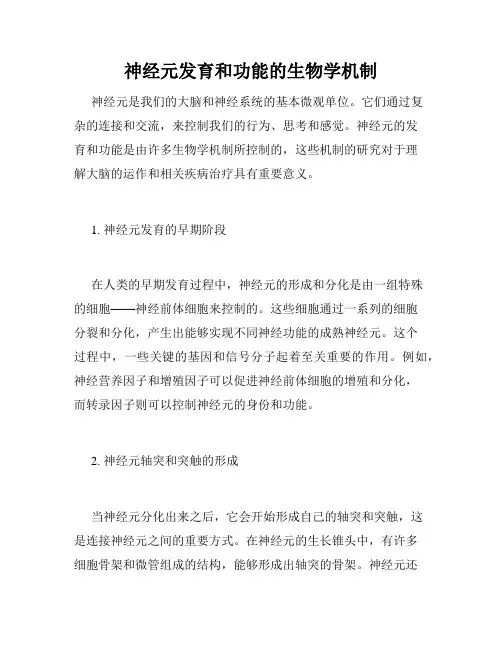 神经元发育和功能的生物学机制

神经元是我们的大脑和神经系统的基本微观单位。它们通过复杂的连接和交流，来控制我们的行为、思考和感觉。神经元的发育和功能是由许多生物学机制所控制的，这些机制的研究对于理解大脑的运作和相关疾病治疗具有重要意义。

1. 神经元发育的早期阶段

在人类的早期发育过程中，神经元的形成和分化是由一组特殊的细胞——神经前体细胞来控制的。这些细胞通过一系列的细胞分裂和分化，产生出能够实现不同神经功能的成熟神经元。这个过程中，一些关键的基因和信号分子起着至关重要的作用。例如，神经营养因子和增殖因子可以促进神经前体细胞的增殖和分化，而转录因子则可以控制神经元的身份和功能。

2. 神经元轴突和突触的形成

当神经元分化出来之后，它会开始形成自己的轴突和突触，这是连接神经元之间的重要方式。在神经元的生长锥头中，有许多细胞骨架和微管组成的结构，能够形成出轴突的骨架。神经元还